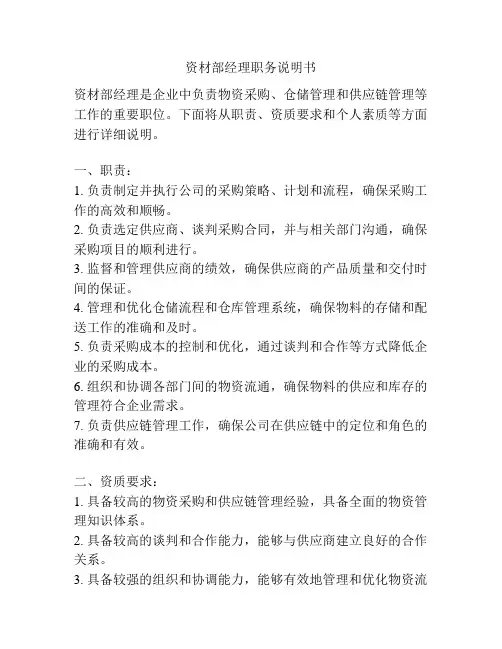 资材部经理职务说明书

资材部经理是企业中负责物资采购、仓储管理和供应链管理等工作的重要职位。下面将从职责、资质要求和个人素质等方面进行详细说明。

一、职责：

1. 负责制定并执行公司的采购策略、计划和流程，确保采购工作的高效和顺畅。

2. 负责选定供应商、谈判采购合同，并与相关部门沟通，确保采购项目的顺利进行。

3. 监督和管理供应商的绩效，确保供应商的产品质量和交付时间的保证。

4. 管理和优化仓储流程和仓库管理系统，确保物料的存储和配送工作的准确和及时。

5. 负责采购成本的控制和优化，通过谈判和合作等方式降低企业的采购成本。

6. 组织和协调各部门间的物资流通，确保物料的供应和库存的管理符合企业需求。

7. 负责供应链管理工作，确保公司在供应链中的定位和角色的准确和有效。

二、资质要求：

1. 具备较高的物资采购和供应链管理经验，具备全面的物资管理知识体系。

2. 具备较高的谈判和合作能力，能够与供应商建立良好的合作关系。

3. 具备较强的组织和协调能力，能够有效地管理和优化物资流